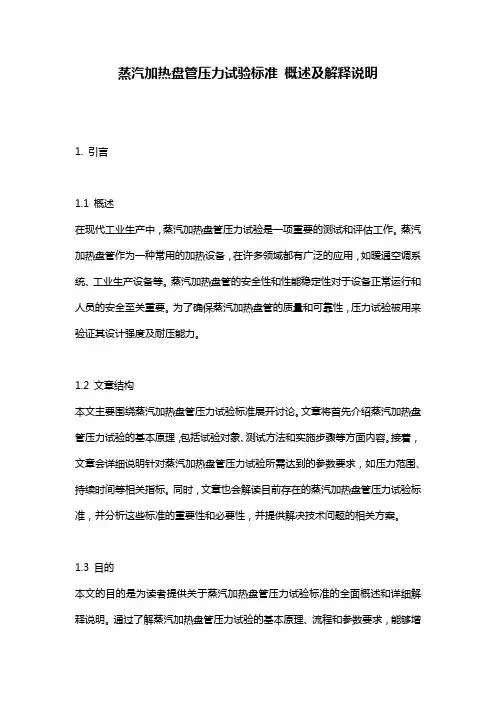 蒸汽加热盘管压力试验标准 概述及解释说明

1. 引言

1.1 概述
在现代工业生产中，蒸汽加热盘管压力试验是一项重要的测试和评估工作。蒸汽加热盘管作为一种常用的加热设备，在许多领域都有广泛的应用，如暖通空调系统、工业生产设备等。蒸汽加热盘管的安全性和性能稳定性对于设备正常运行和人员的安全至关重要。为了确保蒸汽加热盘管的质量和可靠性，压力试验被用来验证其设计强度及耐压能力。

1.2 文章结构
本文主要围绕蒸汽加热盘管压力试验标准展开讨论。文章将首先介绍蒸汽加热盘管压力试验的基本原理，包括试验对象、测试方法和实施步骤等方面内容。接着，文章会详细说明针对蒸汽加热盘管压力试验所需达到的参数要求，如压力范围、持续时间等相关指标。同时，文章也会解读目前存在的蒸汽加热盘管压力试验标准，并分析这些标准的重要性和必要性，并提供解决技术问题的相关方案。

1.3 目的
本文的目的是为读者提供关于蒸汽加热盘管压力试验标准的全面概述和详细解释说明。通过了解蒸汽加热盘管压力试验的基本原理、流程和参数要求，能够增